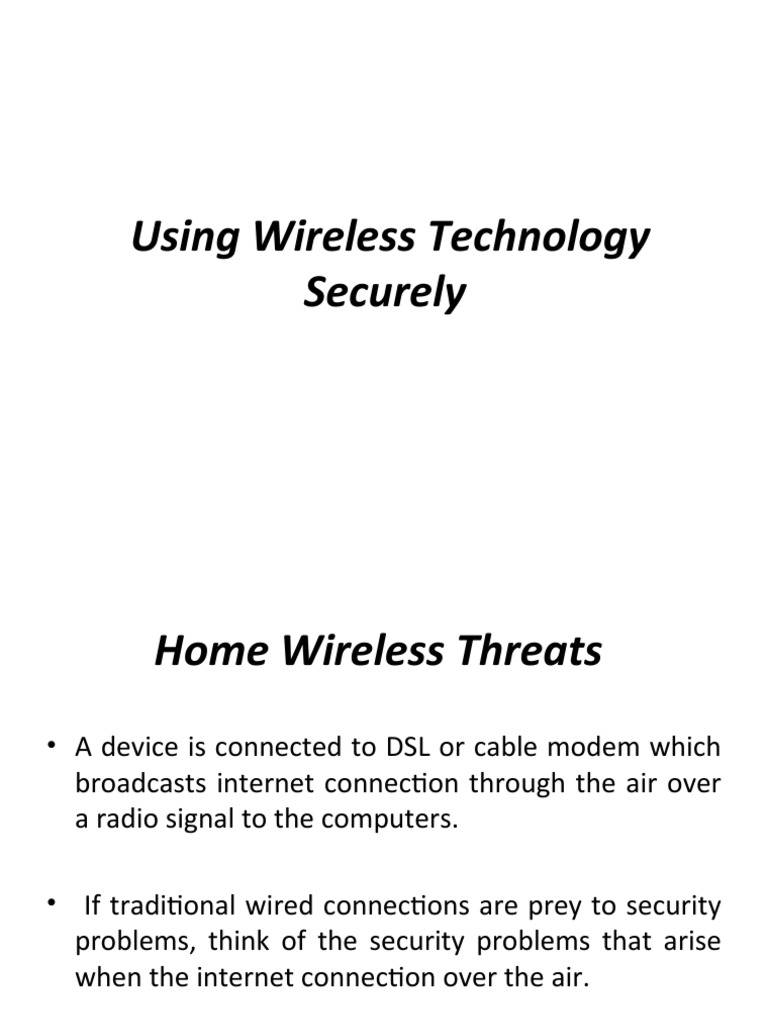 Using Wireless Technology Securely

Home Wireless Threats

• A device is connected to DSL or cable modem which broadcasts internet connection through the air over a radio signal to the computers.

• If traditional wired connections are prey to security problems, think of the security problems that arise when the internet connection over the air.